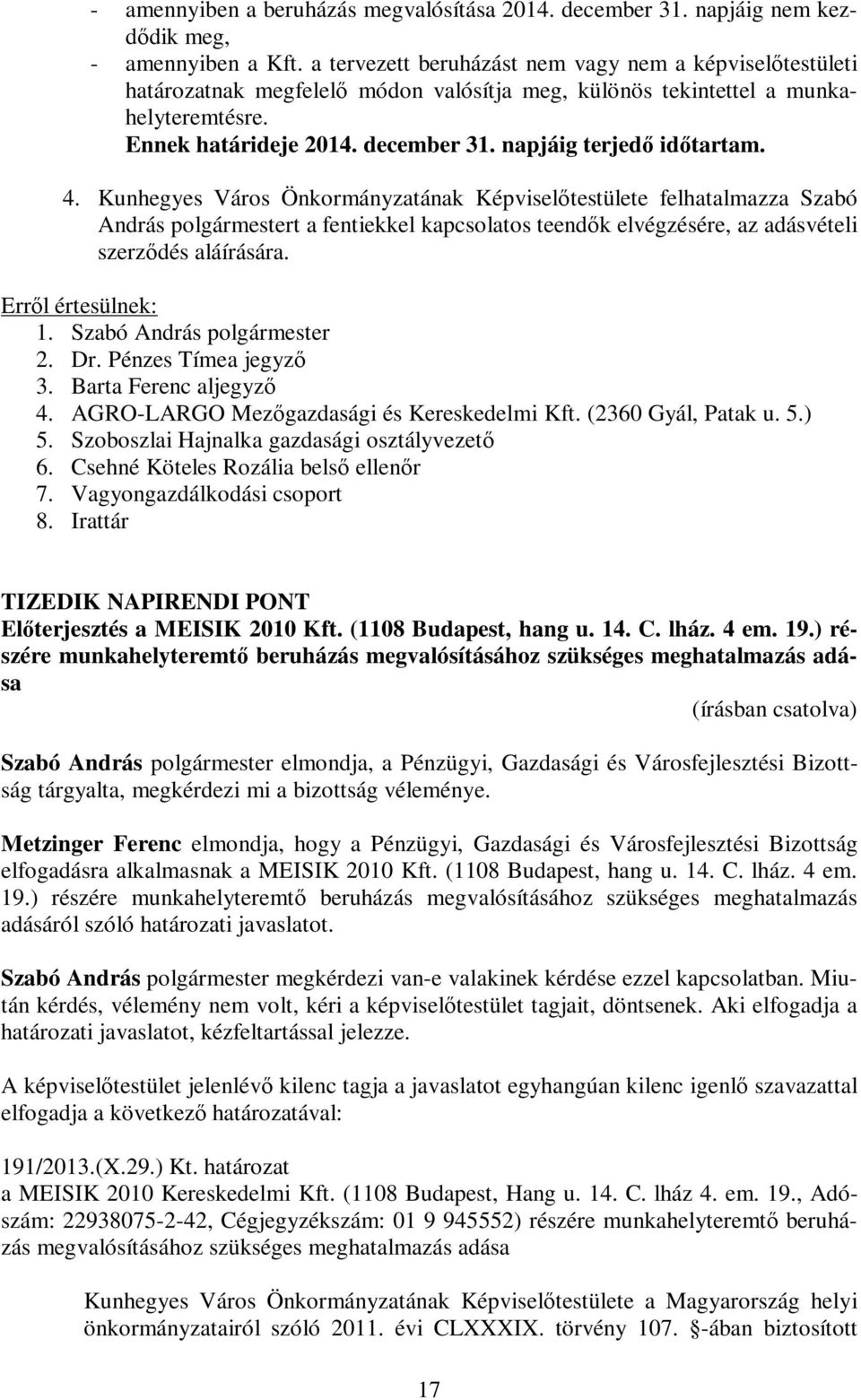 - amennyiben a beruházás megvalósítása 2014. december 31. napjáig nem kezdődik meg,
- amennyiben a Kft. a tervezett beruházást nem vagy nem a képviselőtestületi határozatnak megfelelő módon valósítja meg, különös tekintettel a munkahelyteremtésre.
Ennek határideje 2014. december 31. napjáig terjedő időtartam.

4. Kunhegyes Város Önkormányzatának Képviselőtestülete felhatalmazza Szabó András polgármestert a fentiekkel kapcsolatos teendők elvégzésére, az adásvételi szerződés aláírására.

Erről értesülnek:
1. Szabó András polgármester
2. Dr. Pénzes Tímea jegyző
3. Barta Ferenc aljegyző
4. AGRO-LARGO Mezőgazdasági és Kereskedelmi Kft. (2360 Gyál, Patak u. 5.)
5. Szoboszlai Hajnalka gazdasági osztályvezető
6. Csehné Köteles Rozália belső ellenőr
7. Vagyongazdálkodási csoport
8. Irattár

TIZEDIK NAPIRENDI PONT
Előterjesztés a MEISIK 2010 Kft. (1108 Budapest, hang u. 14. C. lház. 4 em. 19.) részére munkahelyteremtő beruházás megvalósításához szükséges meghatalmazás adása

(írásban csatolva)

Szabó András polgármester elmondja, a Pénzügyi, Gazdasági és Városfejlesztési Bizottság tárgyalta, megkérdezi mi a bizottság véleménye.

Metzinger Ferenc elmondja, hogy a Pénzügyi, Gazdasági és Városfejlesztési Bizottság elfogadásra alkalmasnak a MEISIK 2010 Kft. (1108 Budapest, hang u. 14. C. lház. 4 em. 19.) részére munkahelyteremtő beruházás megvalósításához szükséges meghatalmazás adásáról szóló határozati javaslatot.

Szabó András polgármester megkérdezi van-e valakinek kérdése ezzel kapcsolatban. Miután kérdés, vélemény nem volt, kéri a képviselőtestület tagjait, döntsenek. Aki elfogadja a határozati javaslatot, kézfeltartással jelezze.

A képviselőtestület jelenlévő kilenc tagja a javaslatot egyhangúan kilenc igenlő szavazattal elfogadja a következő határozatával:

191/2013.(X.29.) Kt. határozat
a MEISIK 2010 Kereskedelmi Kft. (1108 Budapest, Hang u. 14. C. lház 4. em. 19., Adószám: 22938075-2-42, Cégjegyzékszám: 01 9 945552) részére munkahelyteremtő beruházás megvalósításához szükséges meghatalmazás adása

Kunhegyes Város Önkormányzatának Képviselőtestülete a Magyarország helyi önkormányzatairól szóló 2011. évi CLXXXIX. törvény 107. §-ában biztosított

17